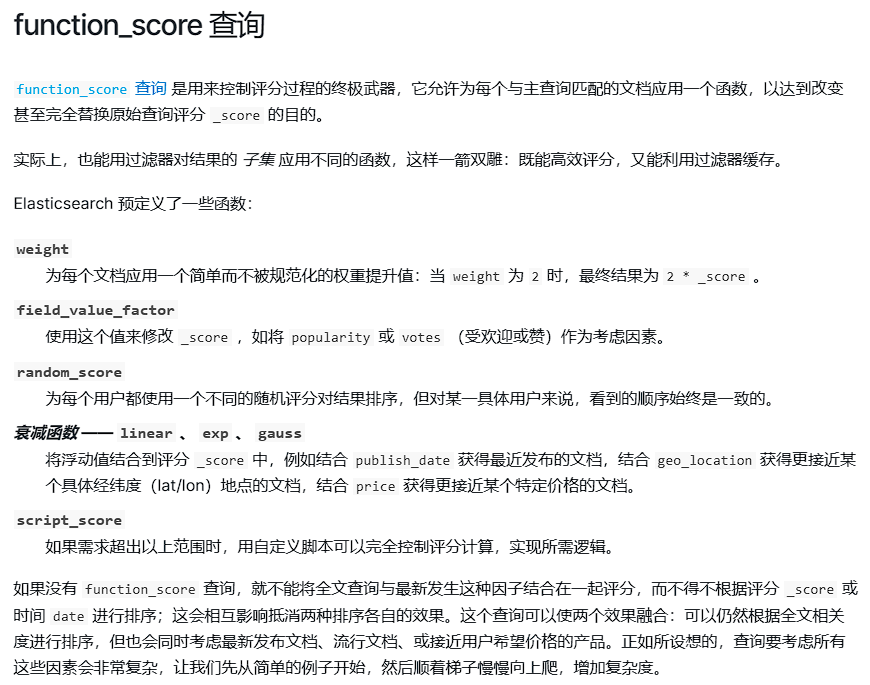 function_score 查询

function_score 查询 是用来控制评分过程的终极武器，它允许为每个与主查询匹配的文档应用一个函数，以达到改变甚至完全替换原始查询评分 _score 的目的。

实际上，也能用过滤器对结果的 子集 应用不同的函数，这样一箭双雕：既能高效评分，又能利用过滤器缓存。

Elasticsearch 预定义了一些函数：

weight
为每个文档应用一个简单而不被规范化的权重提升值：当 weight 为 2 时，最终结果为 2 * _score 。

field_value_factor
使用这个值来修改 _score ，如将 popularity 或 votes （受欢迎或赞）作为考虑因素。

random_score
为每个用户都使用一个不同的随机评分对结果排序，但对某一具体用户来说，看到的顺序始终是一致的。

衰减函数 —— linear 、 exp 、 gauss
将浮动值结合到评分 _score 中，例如结合 publish_date 获得最近发布的文档，结合 geo_location 获得更接近某个具体经纬度（lat/lon）地点的文档，结合 price 获得更接近某个特定价格的文档。

script_score
如果需求超出以上范围时，用自定义脚本可以完全控制评分计算，实现所需逻辑。

如果没有 function_score 查询，就不能将全文查询与最新发生这种因子结合在一起评分，而不得不根据评分 _score 或时间 date 进行排序；这会相互影响抵消两种排序各自的效果。这个查询可以使两个效果融合：可以仍然根据全文相关度进行排序，但也会同时考虑最新发布文档、流行文档、或接近用户希望价格的产品。正如所设想的，查询要考虑所有这些因素会非常复杂，让我们先从简单的例子开始，然后顺着梯子慢慢向上爬，增加复杂度。